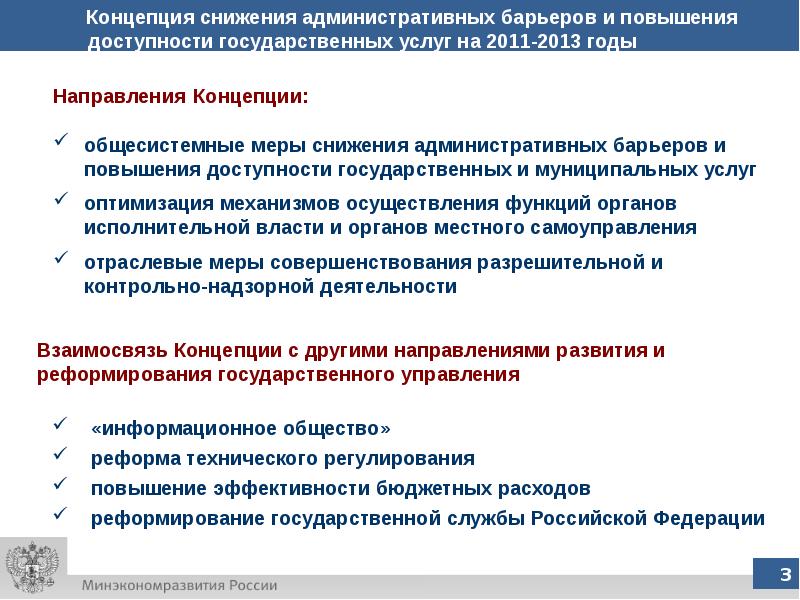 Концепция снижения административных барьеров и повышения доступности государственных услуг на 2011-2013 годы

Направления Концепции:

✓ общесистемные меры снижения административных барьеров и повышения доступности государственных и муниципальных услуг

✓ оптимизация механизмов осуществления функций органов исполнительной власти и органов местного самоуправления

✓ отраслевые меры совершенствования разрешительной и контрольно-надзорной деятельности

Взаимосвязь Концепции с другими направлениями развития и реформирования государственного управления

✓ «информационное общество»

✓ реформа технического регулирования

✓ повышение эффективности бюджетных расходов

✓ реформирование государственной службы Российской Федерации

Минэкономразвития России

3